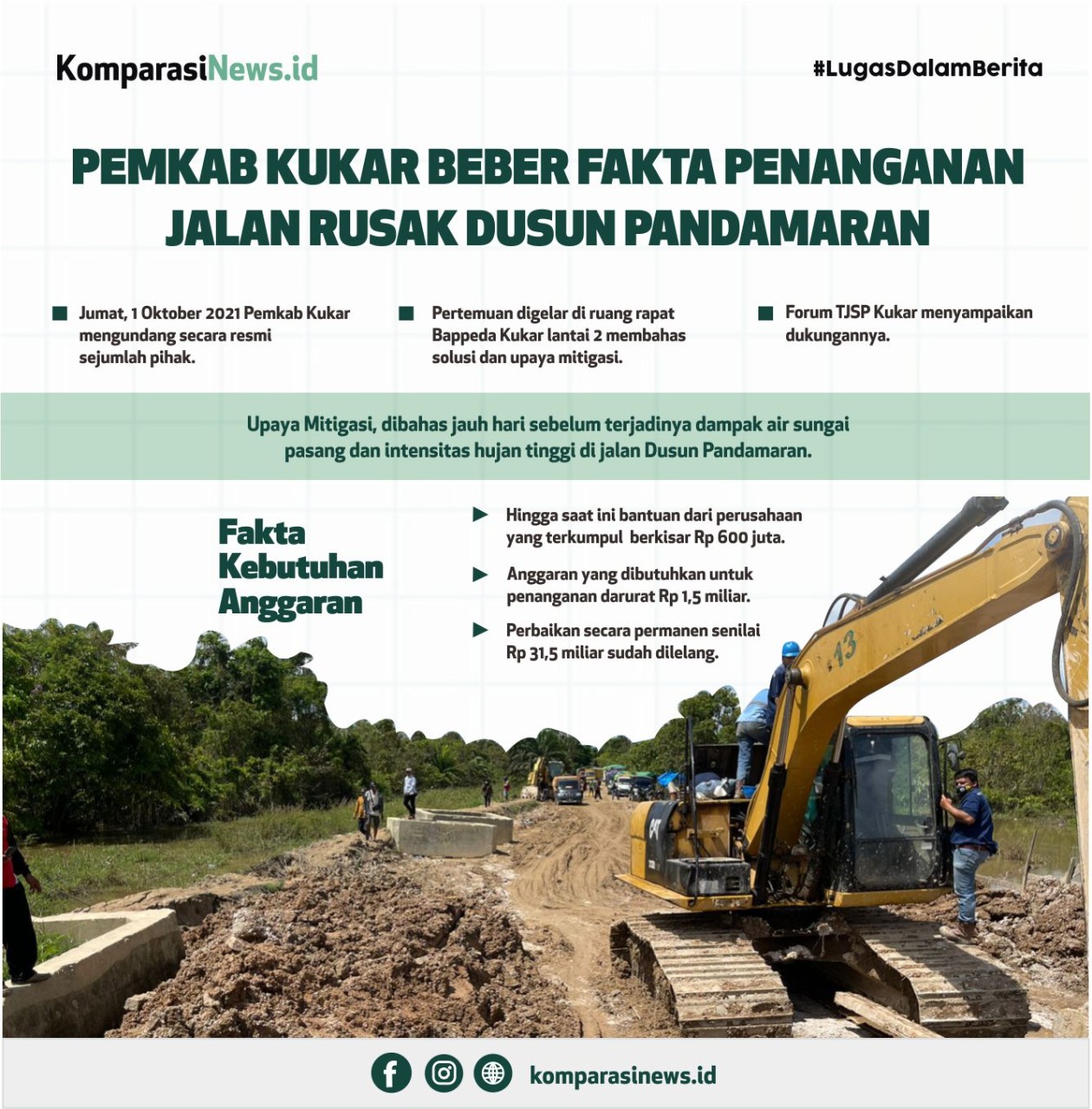 KomparasiNews.id

#LugasDalamBerita

PEMKAB KUKAR BEBER FAKTA PENANGANAN JALAN RUSAK DUSUN PANDAMARAN

Jumat, 1 Oktober 2021 Pemkab Kukar mengundang secara resmi sejumlah pihak.

Pertemuan digelar di ruang rapat Bappeda Kukar lantai 2 membahas solusi dan upaya mitigasi.

Forum TJSP Kukar menyampaikan dukungannya.

Upaya Mitigasi, dibahas jauh hari sebelum terjadinya dampak air sungai pasang dan intensitas hujan tinggi di jalan Dusun Pandamaran.

Fakta Kebutuhan Anggaran

Hingga saat ini bantuan dari perusahaan yang terkumpul berkisar Rp 600 juta.

Anggaran yang dibutuhkan untuk penanganan darurat Rp 1,5 miliar.

Perbaikan secara permanen senilai Rp 31,5 miliar sudah dilelang.

13

CAT

komparasinews.id